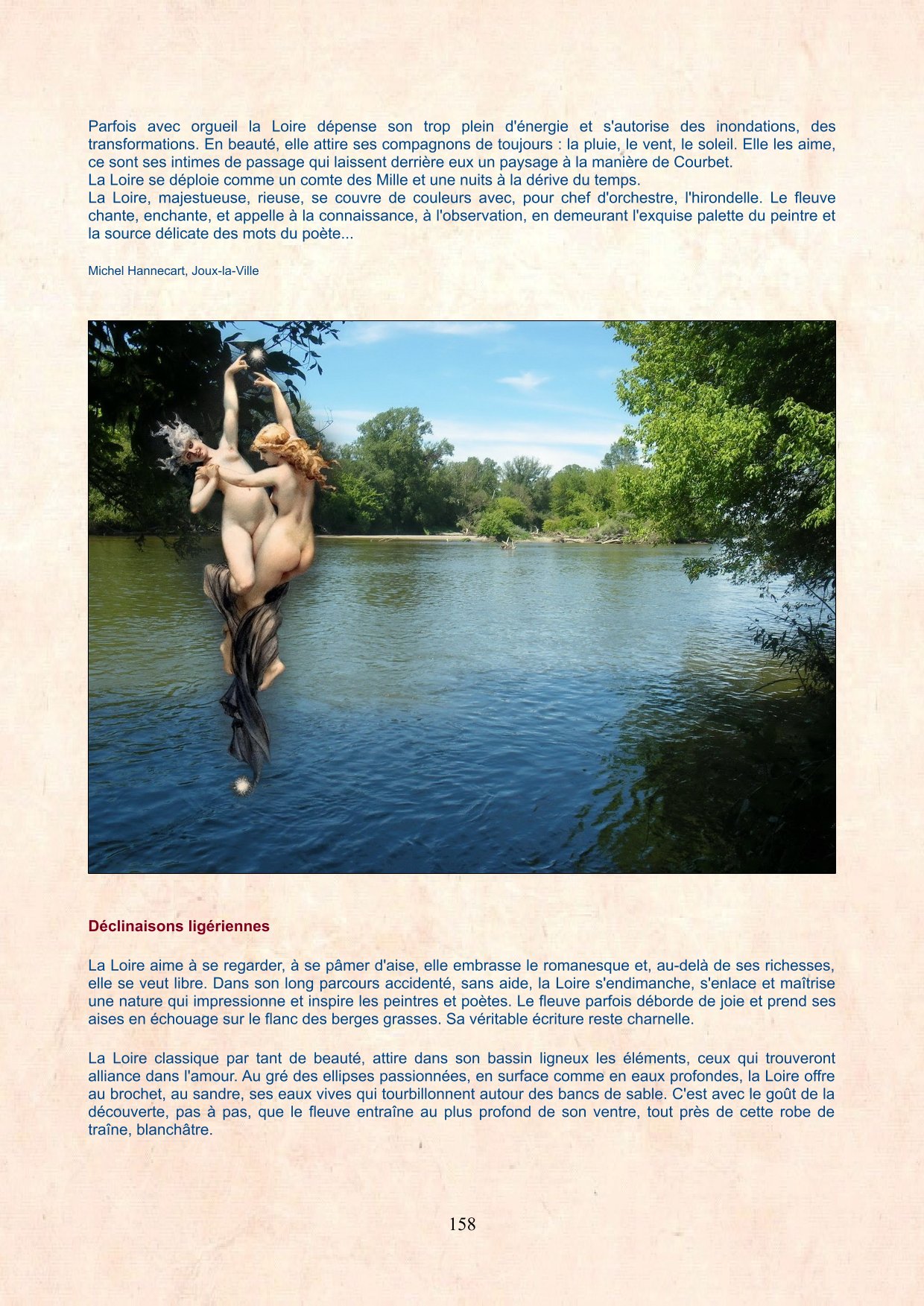 Parfois avec orgueil la Loire dépense son trop plein d'énergie et s'autorise des inondations, des transformations. En beauté, elle attire ses compagnons de toujours : la pluie, le vent, le soleil. Elle les aime, ce sont ses intimes de passage qui laissent derrière eux un paysage à la manière de Courbet.
La Loire se déploie comme un comte des Mille et une nuits à la dérive du temps.
La Loire, majestueuse, rieuse, se couvre de couleurs avec, pour chef d'orchestre, l'hirondelle. Le fleuve chante, enchante, et appelle à la connaissance, à l'observation, en demeurant l'exquise palette du peintre et la source délicate des mots du poète...

Michel Hannecart, Joux-la-Ville

Déclinaisons ligériennes

La Loire aime à se regarder, à se pâmer d'aise, elle embrasse le romanesque et, au-delà de ses richesses, elle se veut libre. Dans son long parcours accidenté, sans aide, la Loire s'endimanche, s'enlace et maîtrise une nature qui impressionne et inspire les peintres et poètes. Le fleuve parfois déborde de joie et prend ses aises en échouage sur le flanc des berges grasses. Sa véritable écriture reste charnelle.

La Loire classique par tant de beauté, attire dans son bassin ligneux les éléments, ceux qui trouveront alliance dans l'amour. Au gré des ellipses passionnées, en surface comme en eaux profondes, la Loire offre au brochet, au sandre, ses eaux vives qui tourbillonnent autour des bancs de sable. C'est avec le goût de la découverte, pas à pas, que le fleuve entraîne au plus profond de son ventre, tout près de cette robe de traîne, blanchâtre.

158